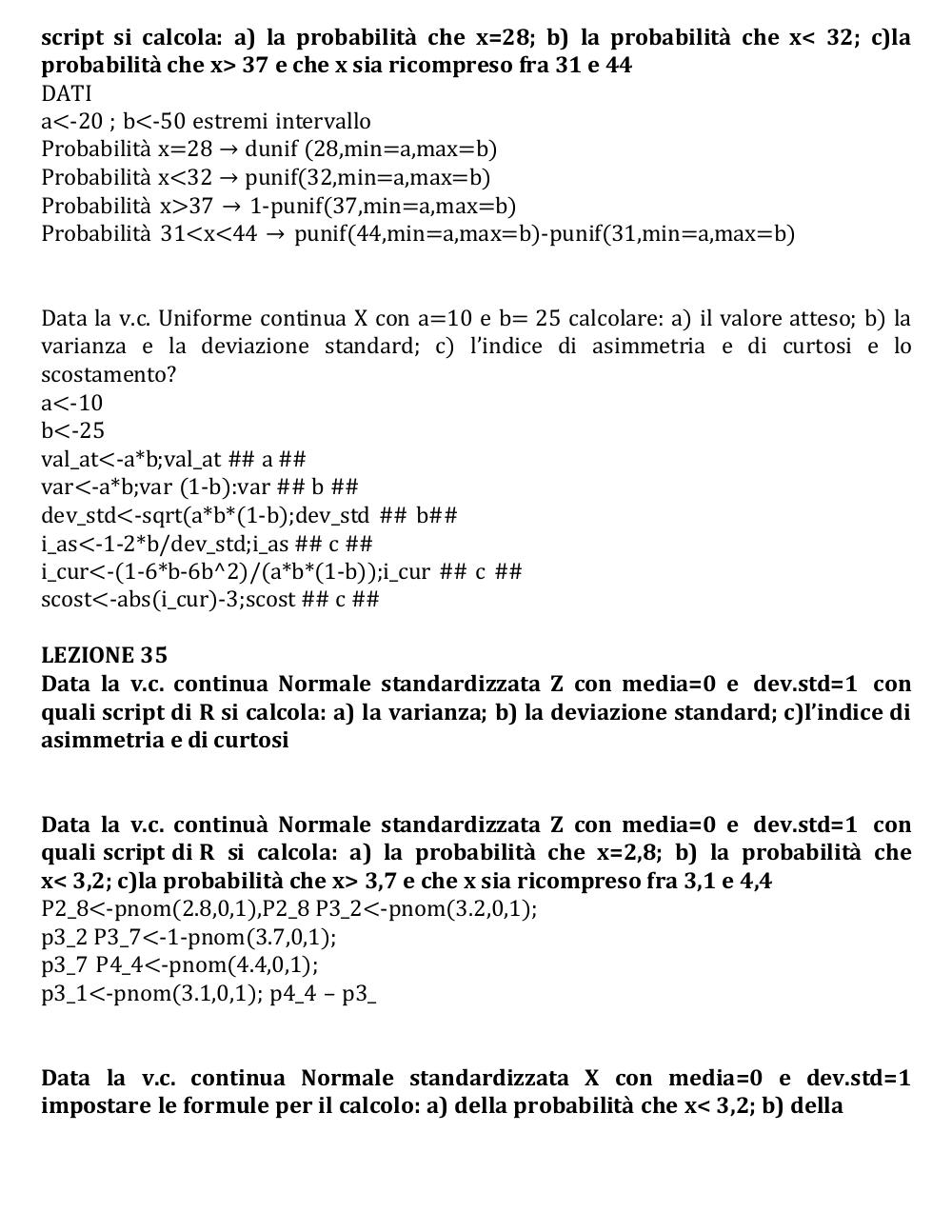 script si calcola: a) la probabilità che x=28; b) la probabilità che x< 32; c)la probabilità che x> 37 e che x sia ricompreso fra 31 e 44
DATI
a<-20 ; b<-50 estremi intervallo
Probabilità x=28 → dunif (28,min=a,max=b)
Probabilità x<32 → punif(32,min=a,max=b)
Probabilità x>37 → 1-punif(37,min=a,max=b)
Probabilità 31<x<44 → punif(44,min=a,max=b)-punif(31,min=a,max=b)

Data la v.c. Uniforme continua X con a=10 e b= 25 calcolare: a) il valore atteso; b) la varianza e la deviazione standard; c) l'indice di asimmetria e di curtosi e lo scostamento?
a<-10
b<-25
val_at<-a*b;val_at ## a ##
var<-a*b;var (1-b):var ## b ##
dev_std<-sqrt(a*b*(1-b);dev_std ## b##
i_as<-1-2*b/dev_std;i_as ## c ##
i_cur<-(1-6*b-6b^2)/(a*b*(1-b));i_cur ## c ##
scost<-abs(i_cur)-3;scost ## c ##

LEZIONE 35
Data la v.c. continua Normale standardizzata Z con media=0 e dev.std=1 con quali script di R si calcola: a) la varianza; b) la deviazione standard; c)l'indice di asimmetria e di curtosi

Data la v.c. continuà Normale standardizzata Z con media=0 e dev.std=1 con quali script di R si calcola: a) la probabilità che x=2,8; b) la probabilità che x< 3,2; c)la probabilità che x> 3,7 e che x sia ricompreso fra 3,1 e 4,4
P2_8<-pnom(2.8,0,1),P2_8 P3_2<-pnom(3.2,0,1);
p3_2 P3_7<-1-pnom(3.7,0,1);
p3_7 P4_4<-pnom(4.4,0,1);
p3_1<-pnom(3.1,0,1); p4_4 – p3_

Data la v.c. continua Normale standardizzata X con media=0 e dev.std=1 impostare le formule per il calcolo: a) della probabilità che x< 3,2; b) della